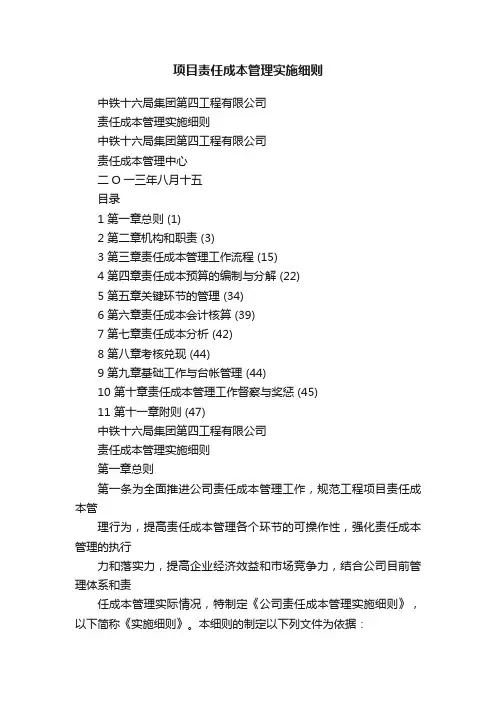 项目责任成本管理实施细则

中铁十六局集团第四工程有限公司

责任成本管理实施细则

中铁十六局集团第四工程有限公司

责任成本管理中心

二 O 一三年八月十五

目录

1 第一章总则 (1)

2 第二章机构和职责 (3)

3 第三章责任成本管理工作流程 (15)

4 第四章责任成本预算的编制与分解 (22)

5 第五章关键环节的管理 (34)

6 第六章责任成本会计核算 (39)

7 第七章责任成本分析 (42)

8 第八章考核兑现 (44)

9 第九章基础工作与台帐管理 (44)

10 第十章责任成本管理工作督察与奖惩 (45)

11 第十一章附则 (47)

中铁十六局集团第四工程有限公司

责任成本管理实施细则

第一章总则

第一条为全面推进公司责任成本管理工作，规范工程项目责任成本管

理行为，提高责任成本管理各个环节的可操作性，强化责任成本管理的执行

力和落实力，提高企业经济效益和市场竞争力，结合公司目前管理体系和责

任成本管理实际情况，特制定《公司责任成本管理实施细则》，以下简称《实施细则》。本细则的制定以下列文件为依据：